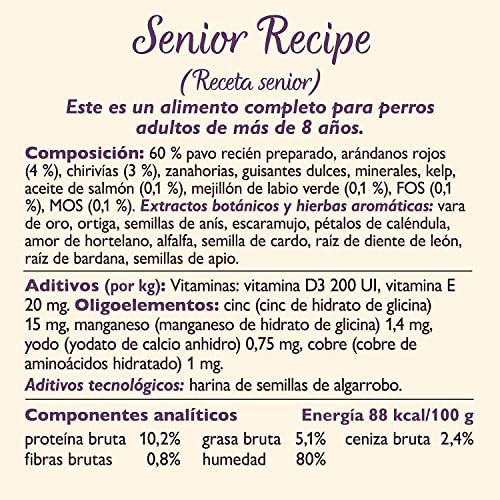 Senior Recipe
(Receta senior)

Este es un alimento completo para perros adultos de más de 8 años.

Composición: 60 % pavo recién preparado, arándanos rojos (4 %), chirivías (3 %), zanahorias, guisantes dulces, minerales, kelp, aceite de salmón (0,1 %), mejillón de labio verde (0,1 %), FOS (0,1 %), MOS (0,1 %). Extractos botánicos y hierbas aromáticas: vara de oro, ortiga, semillas de anís, escaramujo, pétalos de caléndula, amor de hortelano, alfalfa, semilla de cardo, raíz de diente de león, raíz de bardana, semillas de apio.

Aditivos (por kg): Vitaminas: vitamina D3 200 UI, vitamina E 20 mg. Oligoelementos: cinc (cinc de hidrato de glicina) 15 mg, manganeso (manganeso de hidrato de glicina) 1,4 mg, yodo (yodato de calcio anhidro) 0,75 mg, cobre (cobre de aminoácidos hidratado) 1 mg.
Aditivos tecnológicos: harina de semillas de algarrobo.

Componentes analíticos    Energía 88 kcal/100 g

| proteína bruta | 10,2% | grasa bruta | 5,1% | ceniza bruta | 2,4% |
|---|---|---|---|---|---|
| fibras brutas | 0,8% | humedad | 80% | | |